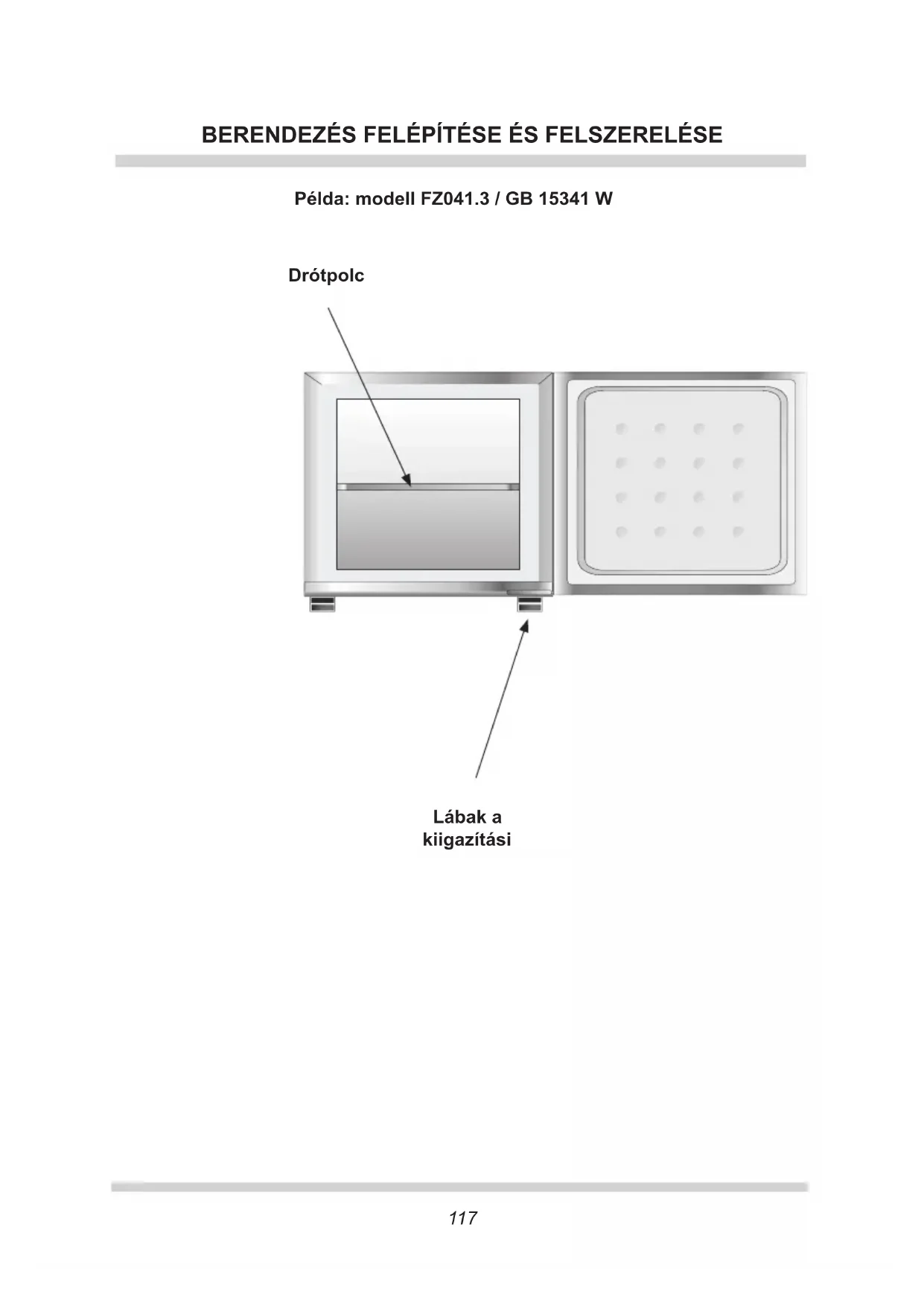 BERENDEZÉS FELÉPÍTÉSE ÉS FELSZERELÉSE

Példa: modell FZ041.3 / GB 15341 W

Drótpolc

Lábak a kiigazítási

117